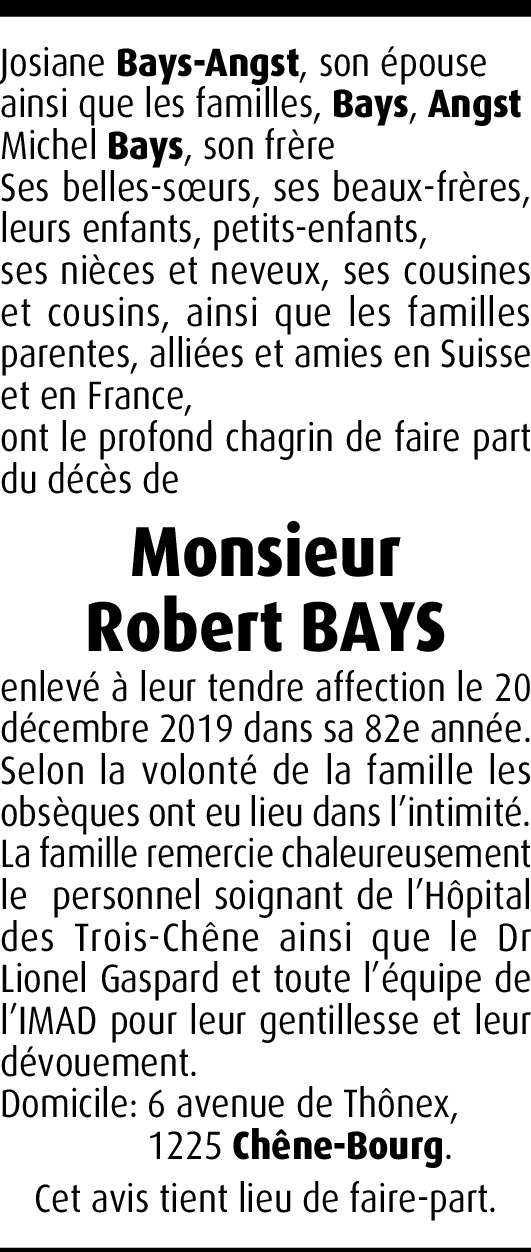 Josiane Bays-Angst, son épouse
ainsi que les familles, Bays, Angst
Michel Bays, son frère
Ses belles-sœurs, ses beaux-frères,
leurs enfants, petits-enfants,
ses nièces et neveux, ses cousines et cousins, ainsi que les familles parentes, alliées et amies en Suisse et en France,
ont le profond chagrin de faire part du décès de

Monsieur
Robert BAYS

enlevé à leur tendre affection le 20 décembre 2019 dans sa 82e année.
Selon la volonté de la famille les obsèques ont eu lieu dans l'intimité.
La famille remercie chaleureusement le personnel soignant de l'Hôpital des Trois-Chêne ainsi que le Dr Lionel Gaspard et toute l'équipe de l'IMAD pour leur gentillesse et leur dévouement.
Domicile: 6 avenue de Thônex,
1225 Chêne-Bourg.

Cet avis tient lieu de faire-part.